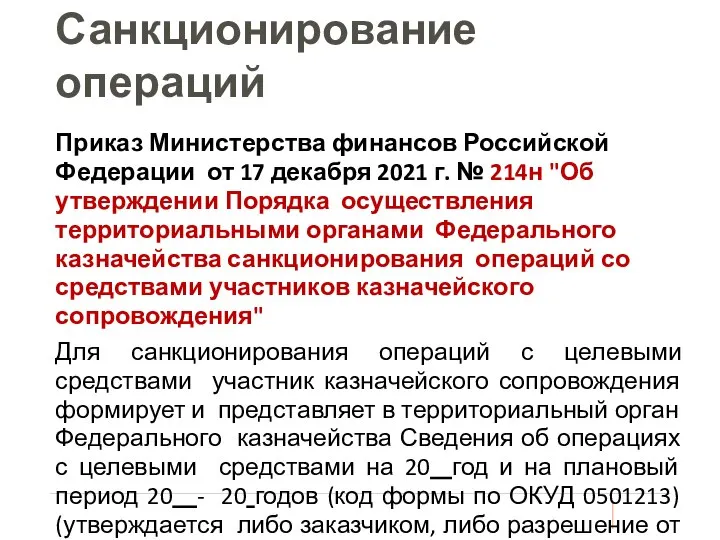 Санкционирование операций

Приказ Министерства финансов Российской Федерации от 17 декабря 2021 г. № 214н "Об утверждении Порядка осуществления территориальными органами Федерального казначейства санкционирования операций со средствами участников казначейского сопровождения"

Для санкционирования операций с целевыми средствами участник казначейского сопровождения формирует и представляет в территориальный орган Федерального казначейства Сведения об операциях с целевыми средствами на 20__год и на плановый период 20__- 20_годов (код формы по ОКУД 0501213) (утверждается либо заказчиком, либо разрешение от